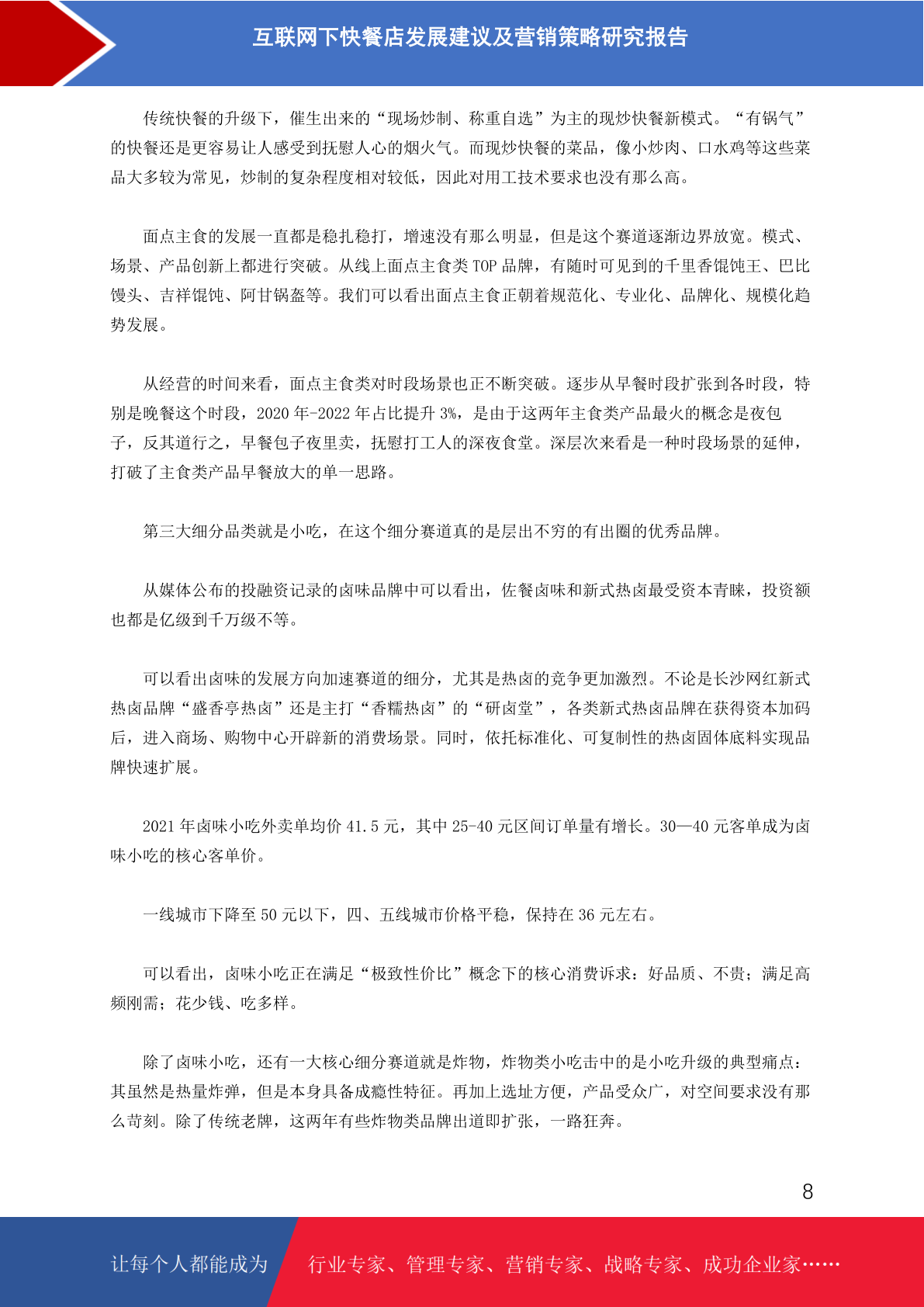 互联网下快餐店发展建议及营销策略研究报告

传统快餐的升级下，催生出来的“现场炒制、称重自选”为主的现炒快餐新模式。“有锅气”的快餐还是更容易让人感受到抚慰人心的烟火气。而现炒快餐的菜品，像小炒肉、口水鸡等这些菜品大多较为常见，炒制的复杂程度相对较低，因此对用工技术要求也没有那么高。

面点主食的发展一直都是稳扎稳打，增速没有那么明显，但是这个赛道逐渐边界放宽。模式、场景、产品创新上都进行突破。从线上面点主食类 TOP 品牌，有随时可见到的千里香馄饨王、巴比馒头、吉祥馄饨、阿甘锅盔等。我们可以看出面点主食正朝着规范化、专业化、品牌化、规模化趋势发展。

从经营的时间来看，面点主食类对时段场景也正不断突破。逐步从早餐时段扩张到各时段，特别是晚餐这个时段，2020 年-2022 年占比提升 3%，是由于这两年主食类产品最火的概念是夜包子，反其道行之，早餐包子夜里卖，抚慰打工人的深夜食堂。深层次来看是一种时段场景的延伸，打破了主食类产品早餐放大的单一思路。

第三大细分品类就是小吃，在这个细分赛道真的是层出不穷的有出圈的优秀品牌。

从媒体公布的投融资记录的卤味品牌中可以看出，佐餐卤味和新式热卤最受资本青睐，投资额也都是亿级到千万级不等。

可以看出卤味的发展方向加速赛道的细分，尤其是热卤的竞争更加激烈。不论是长沙网红新式热卤品牌“盛香亭热卤”还是主打“香糯热卤”的“研卤堂”，各类新式热卤品牌在获得资本加码后，进入商场、购物中心开辟新的消费场景。同时，依托标准化、可复制性的热卤固体底料实现品牌快速扩展。

2021 年卤味小吃外卖单均价 41.5 元，其中 25-40 元区间订单量有增长。30—40 元客单成为卤味小吃的核心客单价。

一线城市下降至 50 元以下，四、五线城市价格平稳，保持在 36 元左右。

可以看出，卤味小吃正在满足“极致性价比”概念下的核心消费诉求：好品质、不贵；满足高频刚需；花少钱、吃多样。

除了卤味小吃，还有一大核心细分赛道就是炸物，炸物类小吃击中的是小吃升级的典型痛点：其虽然是热量炸弹，但是本身具备成瘾性特征。再加上选址方便，产品受众广，对空间要求没有那么苛刻。除了传统老牌，这两年有些炸物类品牌出道即扩张，一路狂奔。

8

让每个人都能成为 行业专家、管理专家、营销专家、战略专家、成功企业家……